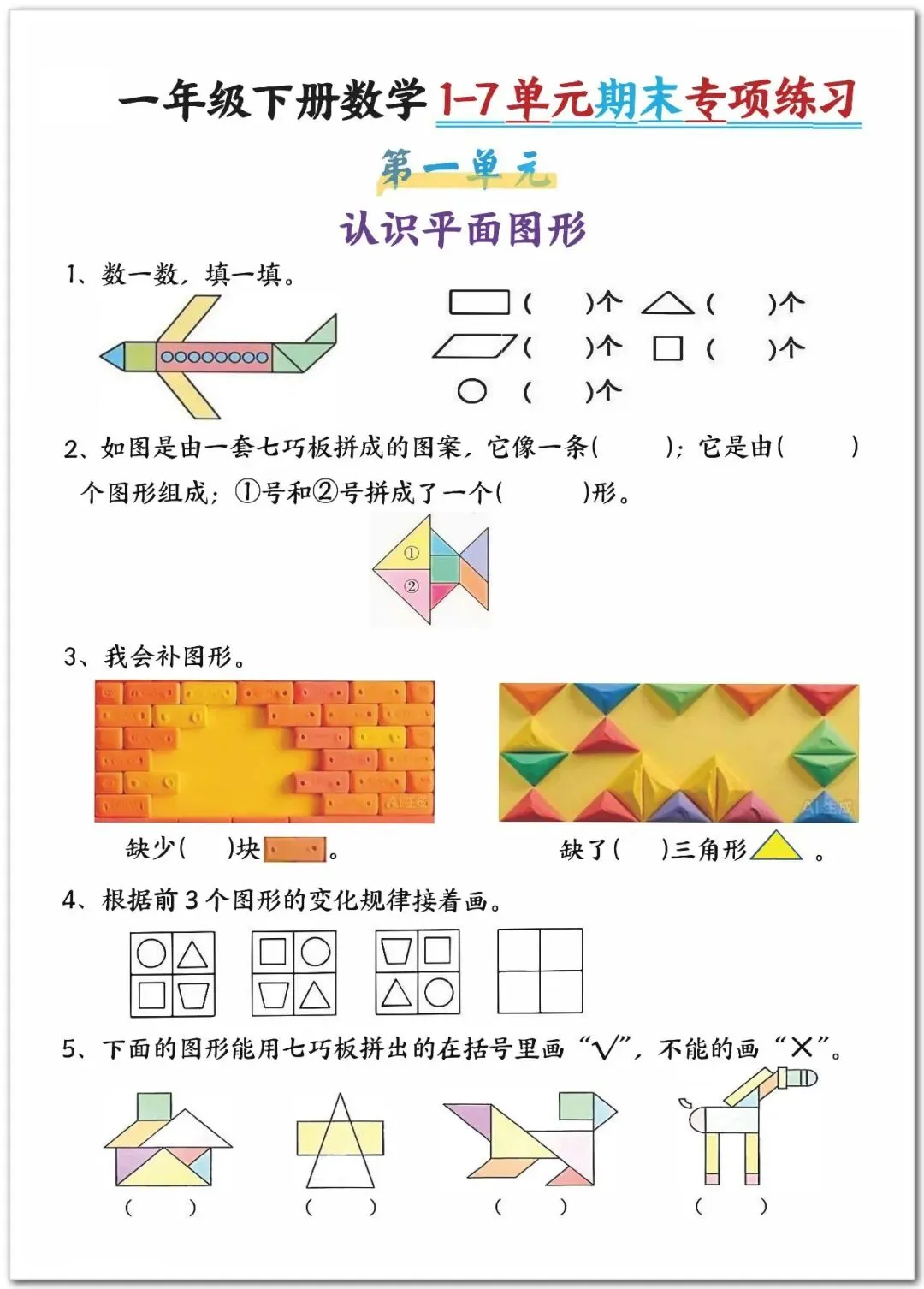 一年级下册数学 1-7 单元期末专项练习

第一单元

认识平面图形

1、数一数，填一填。

( )个 ( )个
( )个 ( )个
( )个

2、如图是由一套七巧板拼成的图案，它像一条( )；它是由( )个图形组成；①号和②号拼成了一个( )形。

①
②

3、我会补图形。

AI生成

AI生成

缺少( )块。 缺了( )三角形。

4、根据前 3 个图形的变化规律接着画。

5、下面的图形能用七巧板拼出的在括号里画“√”，不能的画“×”。

( ) ( ) ( ) ( )